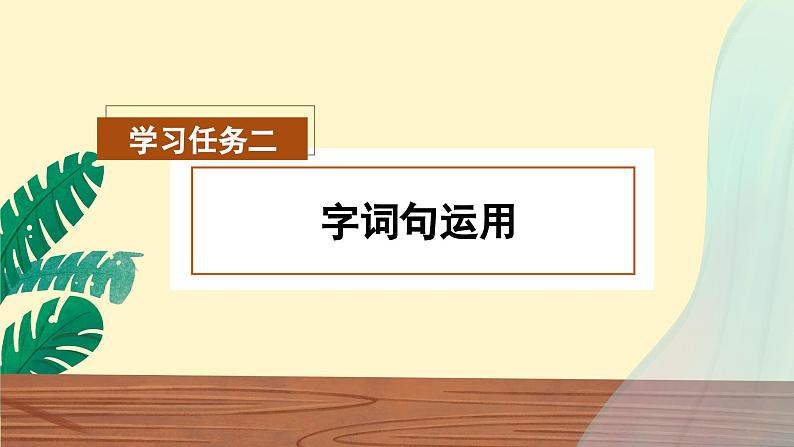 学习任务二

字词句运用